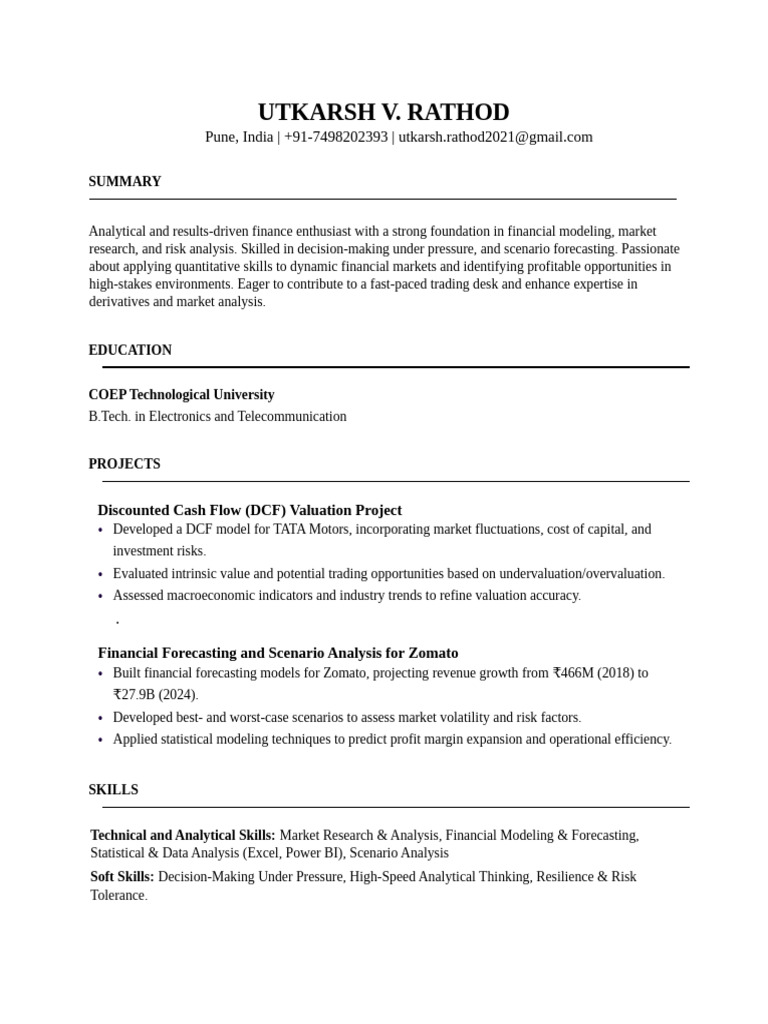 UTKARSH V. RATHOD
Pune, India | +91-7498202393 | utkarsh.rathod2021@gmail.com

SUMMARY

Analytical and results-driven finance enthusiast with a strong foundation in financial modeling, market research, and risk analysis. Skilled in decision-making under pressure, and scenario forecasting. Passionate about applying quantitative skills to dynamic financial markets and identifying profitable opportunities in high-stakes environments. Eager to contribute to a fast-paced trading desk and enhance expertise in derivatives and market analysis.

EDUCATION

COEP Technological University
B.Tech. in Electronics and Telecommunication

PROJECTS

Discounted Cash Flow (DCF) Valuation Project
• Developed a DCF model for TATA Motors, incorporating market fluctuations, cost of capital, and investment risks.
• Evaluated intrinsic value and potential trading opportunities based on undervaluation/overvaluation.
• Assessed macroeconomic indicators and industry trends to refine valuation accuracy.
.

Financial Forecasting and Scenario Analysis for Zomato
• Built financial forecasting models for Zomato, projecting revenue growth from ₹466M (2018) to ₹27.9B (2024).
• Developed best- and worst-case scenarios to assess market volatility and risk factors.
• Applied statistical modeling techniques to predict profit margin expansion and operational efficiency.

SKILLS

Technical and Analytical Skills: Market Research & Analysis, Financial Modeling & Forecasting, Statistical & Data Analysis (Excel, Power BI), Scenario Analysis

Soft Skills: Decision-Making Under Pressure, High-Speed Analytical Thinking, Resilience & Risk Tolerance.